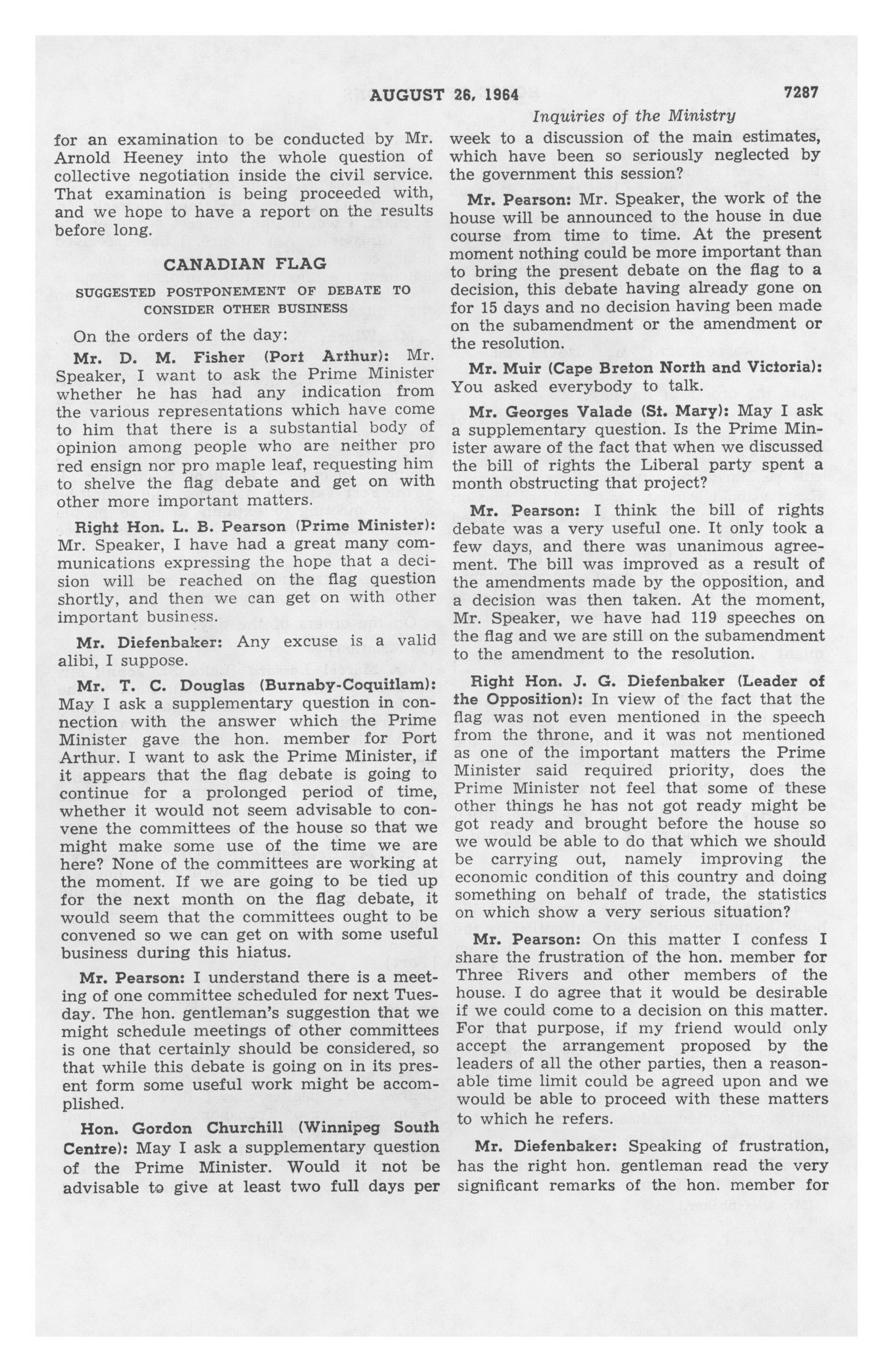 AUGUST 26, 1964 7287

Inquiries of the Ministry

for an examination to be conducted by Mr. Arnold Heeney into the whole question of collective negotiation inside the civil service. That examination is being proceeded with, and we hope to have a report on the results before long.

CANADIAN FLAG

SUGGESTED POSTPONEMENT OF DEBATE TO CONSIDER OTHER BUSINESS

On the orders of the day:

Mr. D. M. Fisher (Port Arthur): Mr. Speaker, I want to ask the Prime Minister whether he has had any indication from the various representations which have come to him that there is a substantial body of opinion among people who are neither pro red ensign nor pro maple leaf, requesting him to shelve the flag debate and get on with other more important matters.

Right Hon. L. B. Pearson (Prime Minister): Mr. Speaker, I have had a great many communications expressing the hope that a decision will be reached on the flag question shortly, and then we can get on with other important business.

Mr. Diefenbaker: Any excuse is a valid alibi, I suppose.

Mr. T. C. Douglas (Burnaby-Coquitlam): May I ask a supplementary question in connection with the answer which the Prime Minister gave the hon. member for Port Arthur. I want to ask the Prime Minister, if it appears that the flag debate is going to continue for a prolonged period of time, whether it would not seem advisable to convene the committees of the house so that we might make some use of the time we are here? None of the committees are working at the moment. If we are going to be tied up for the next month on the flag debate, it would seem that the committees ought to be convened so we can get on with some useful business during this hiatus.

Mr. Pearson: I understand there is a meeting of one committee scheduled for next Tuesday. The hon. gentleman's suggestion that we might schedule meetings of other committees is one that certainly should be considered, so that while this debate is going on in its present form some useful work might be accomplished.

Hon. Gordon Churchill (Winnipeg South Centre): May I ask a supplementary question of the Prime Minister. Would it not be advisable to give at least two full days per week to a discussion of the main estimates, which have been so seriously neglected by the government this session?

Mr. Pearson: Mr. Speaker, the work of the house will be announced to the house in due course from time to time. At the present moment nothing could be more important than to bring the present debate on the flag to a decision, this debate having already gone on for 15 days and no decision having been made on the subamendment or the amendment or the resolution.

Mr. Muir (Cape Breton North and Victoria): You asked everybody to talk.

Mr. Georges Valade (St. Mary): May I ask a supplementary question. Is the Prime Minister aware of the fact that when we discussed the bill of rights the Liberal party spent a month obstructing that project?

Mr. Pearson: I think the bill of rights debate was a very useful one. It only took a few days, and there was unanimous agreement. The bill was improved as a result of the amendments made by the opposition, and a decision was then taken. At the moment, Mr. Speaker, we have had 119 speeches on the flag and we are still on the subamendment to the amendment to the resolution.

Right Hon. J. G. Diefenbaker (Leader of the Opposition): In view of the fact that the flag was not even mentioned in the speech from the throne, and it was not mentioned as one of the important matters the Prime Minister said required priority, does the Prime Minister not feel that some of these other things he has not got ready might be got ready and brought before the house so we would be able to do that which we should be carrying out, namely improving the economic condition of this country and doing something on behalf of trade, the statistics on which show a very serious situation?

Mr. Pearson: On this matter I confess I share the frustration of the hon. member for Three Rivers and other members of the house. I do agree that it would be desirable if we could come to a decision on this matter. For that purpose, if my friend would only accept the arrangement proposed by the leaders of all the other parties, then a reasonable time limit could be agreed upon and we would be able to proceed with these matters to which he refers.

Mr. Diefenbaker: Speaking of frustration, has the right hon. gentleman read the very significant remarks of the hon. member for